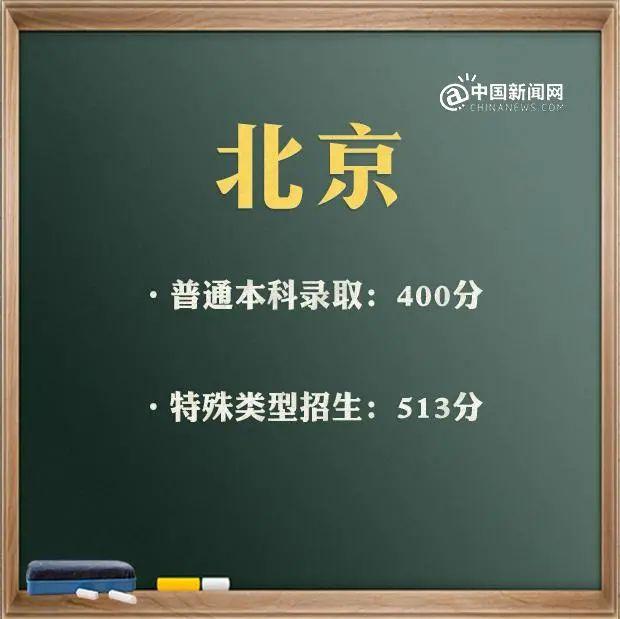 @中国新闻网
CHINANEWS.COM

北京

· 普通本科录取：400分

· 特殊类型招生：513分